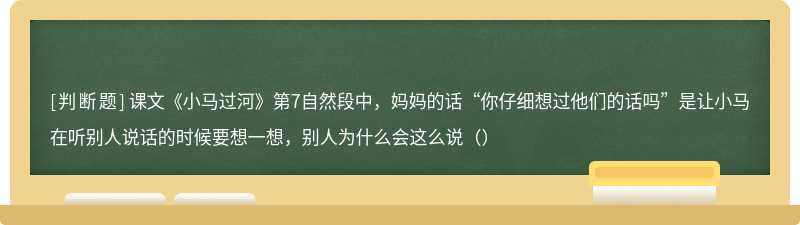 [判断题] 课文《小马过河》第7自然段中，妈妈的话“你仔细想过他们的话吗”是让小马在听别人说话的时候要想一想，别人为什么会这么说（）